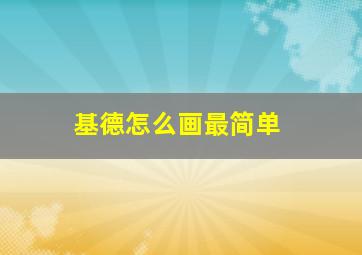 基德怎么画最简单